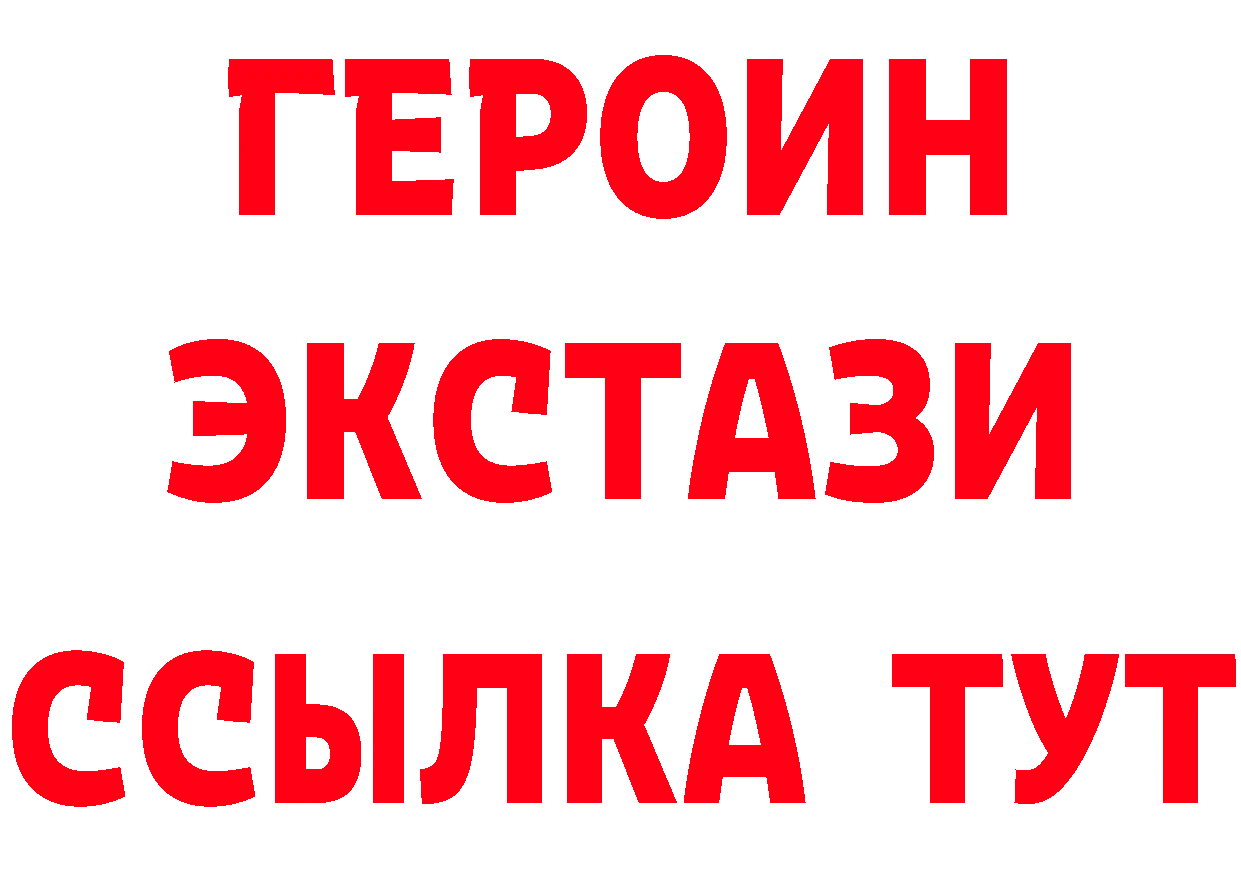 ГЕРОИН
ЭКСТАЗИ
ССЫЛКА ТУТ